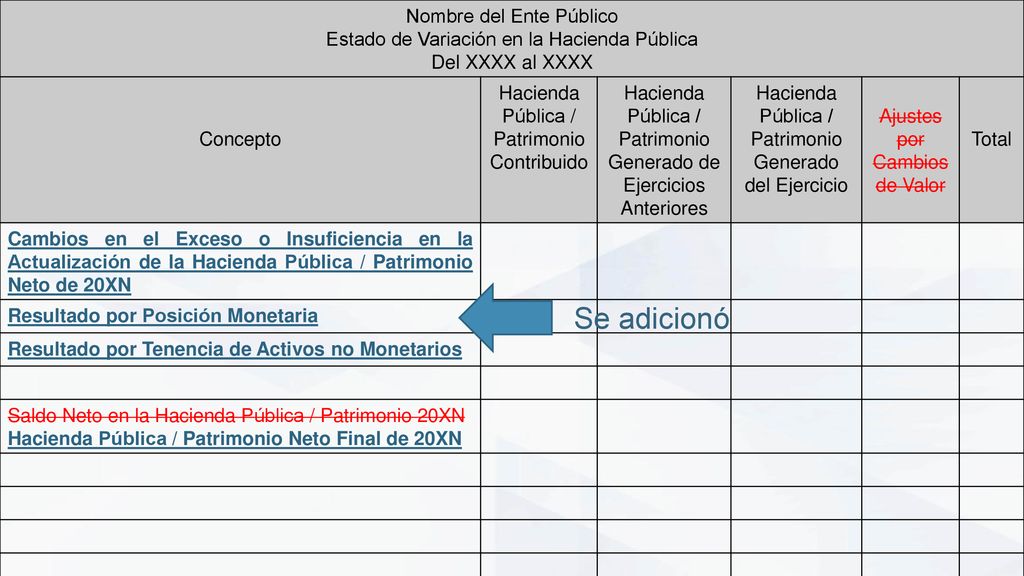 Nombre del Ente Público
Estado de Variación en la Hacienda Pública
Del XXXX al XXXX

| Concepto | Hacienda Pública / Patrimonio Contribuido | Hacienda Pública / Patrimonio Generado de Ejercicios Anteriores | Hacienda Pública / Patrimonio Generado del Ejercicio | Ajustes por Cambios de Valor | Total |
|---|---|---|---|---|---|
| Cambios en el Exceso o Insuficiencia en la Actualización de la Hacienda Pública / Patrimonio Neto de 20XN | | | | | |
| Resultado por Posición Monetaria | | | | | |
| Resultado por Tenencia de Activos no Monetarios | | | | | |
| | | | | | |
| Saldo Neto en la Hacienda Pública / Patrimonio 20XN Hacienda Pública / Patrimonio Neto Final de 20XN | | | | | |
| | | | | | |
| | | | | | |
| | | | | | |

Se adicionó